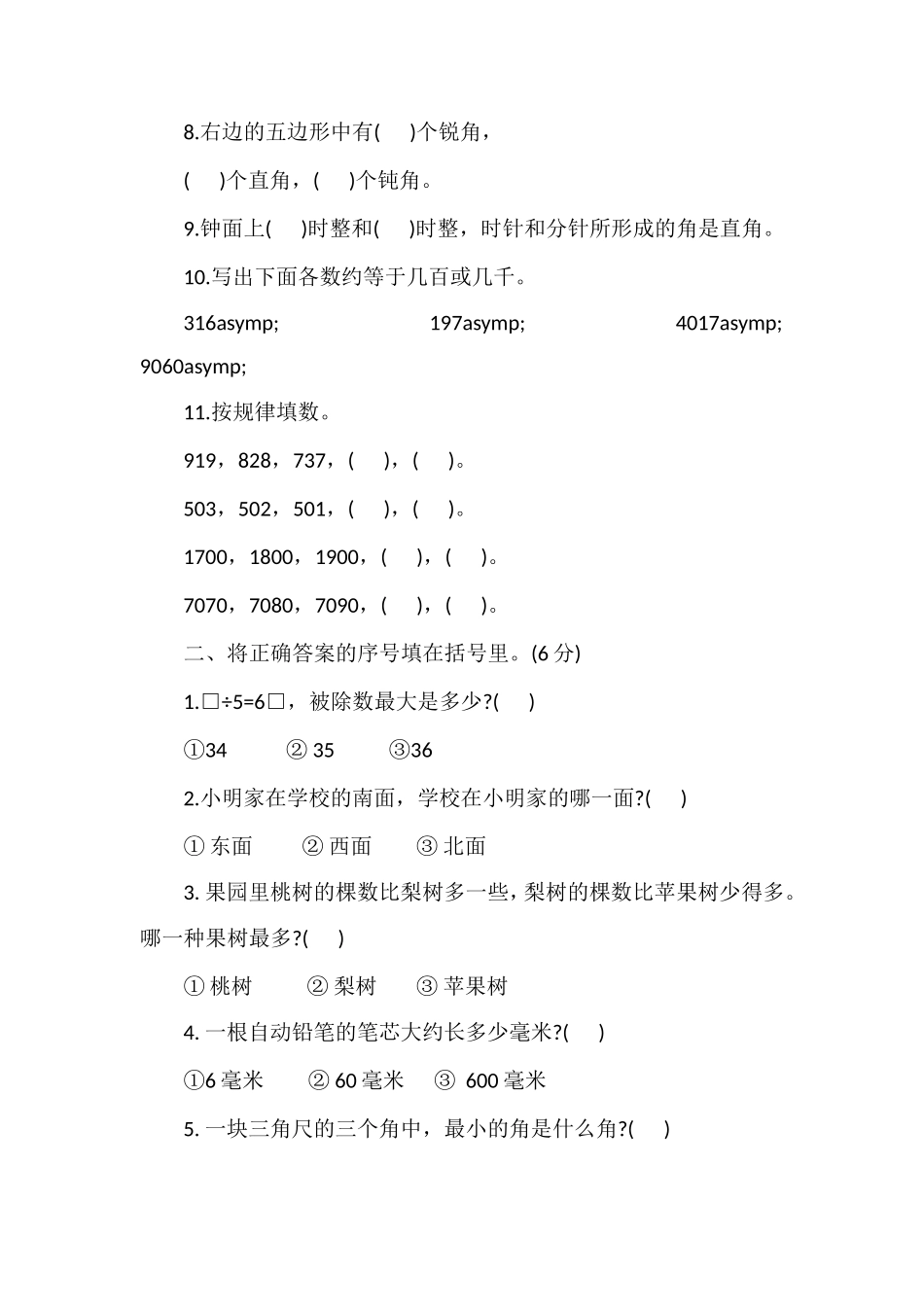 8.右边的五边形中有(　　)个锐角，

(　　)个直角，(　　)个钝角。

9.钟面上(　　)时整和(　　)时整，时针和分针所形成的角是直角。

10.写出下面各数约等于几百或几千。

316asymp;　　197asymp;　　4017asymp;　　9060asymp;

11.按规律填数。

919，828，737，(　　)，(　　)。

503，502，501，(　　)，(　　)。

1700，1800，1900，(　　)，(　　)。

7070，7080，7090，(　　)，(　　)。

二、将正确答案的序号填在括号里。(6 分)

1.□÷5=6□，被除数最大是多少?(　　)

①34　　② 35　　③36

2.小明家在学校的南面，学校在小明家的哪一面?(　　)

① 东面　　② 西面　　③ 北面

3. 果园里桃树的棵数比梨树多一些，梨树的棵数比苹果树少得多。哪一种果树最多?(　　)

① 桃树　　② 梨树　　③ 苹果树

4. 一根自动铅笔的笔芯大约长多少毫米?(　　)

①6 毫米　　② 60 毫米　　③ 600 毫米

5. 一块三角尺的三个角中，最小的角是什么角?(　　)